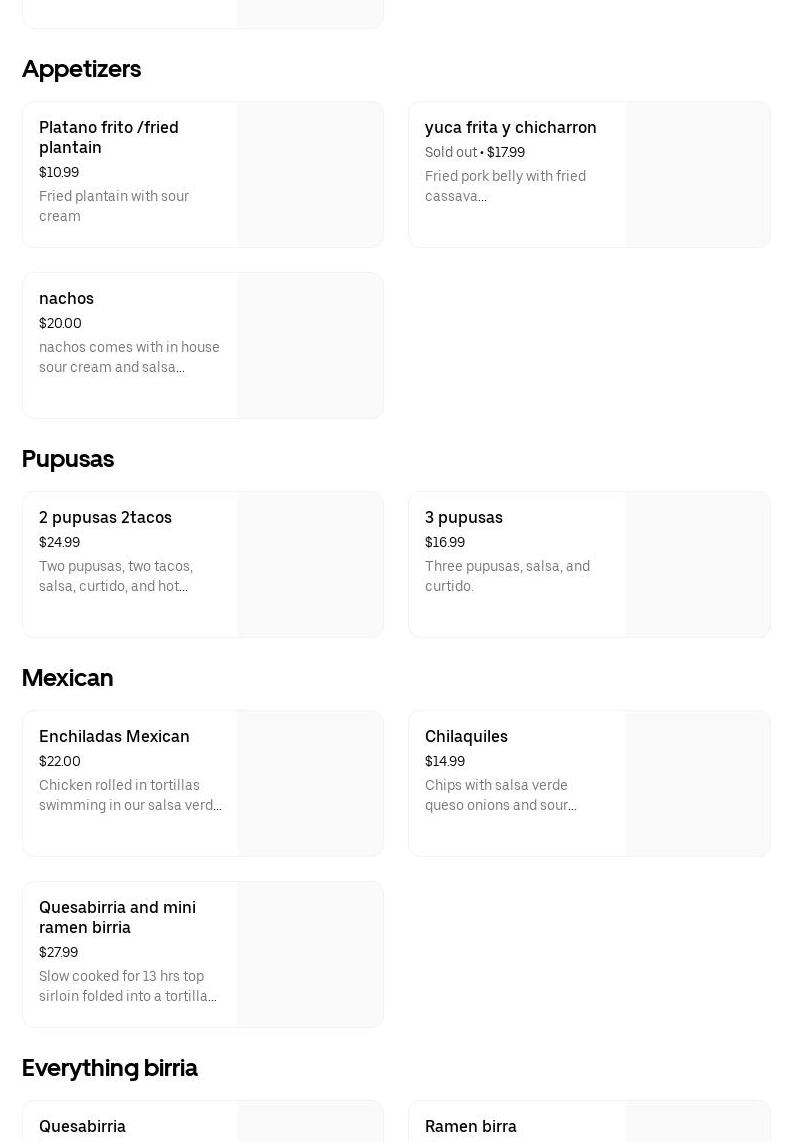 Appetizers

Platano frito /fried plantain
$10.99
Fried plantain with sour cream

yuca frita y chicharron
Sold out • $17.99
Fried pork belly with fried cassava...

nachos
$20.00
nachos comes with in house sour cream and salsa...

Pupusas

2 pupusas 2tacos
$24.99
Two pupusas, two tacos, salsa, curtido, and hot...

3 pupusas
$16.99
Three pupusas, salsa, and curtido.

Mexican

Enchiladas Mexican
$22.00
Chicken rolled in tortillas swimming in our salsa verd...

Chilaquiles
$14.99
Chips with salsa verde queso onions and sour...

Quesabirria and mini ramen birria
$27.99
Slow cooked for 13 hrs top sirloin folded into a tortilla...

Everything birria

Quesabirria

Ramen birra